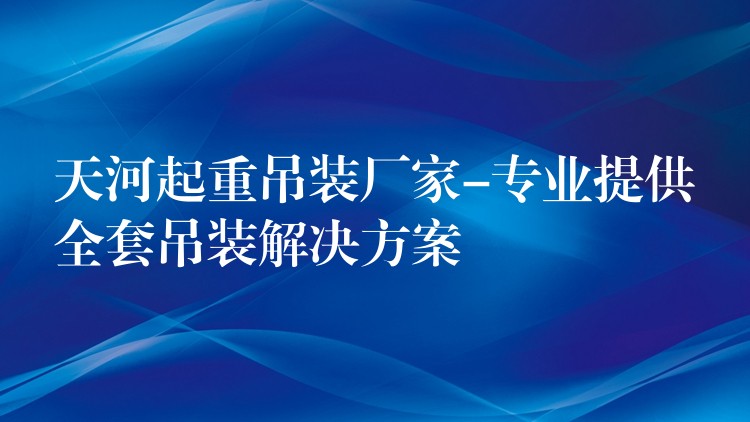 天河起重吊装厂家-专业提供全套吊装解决方案